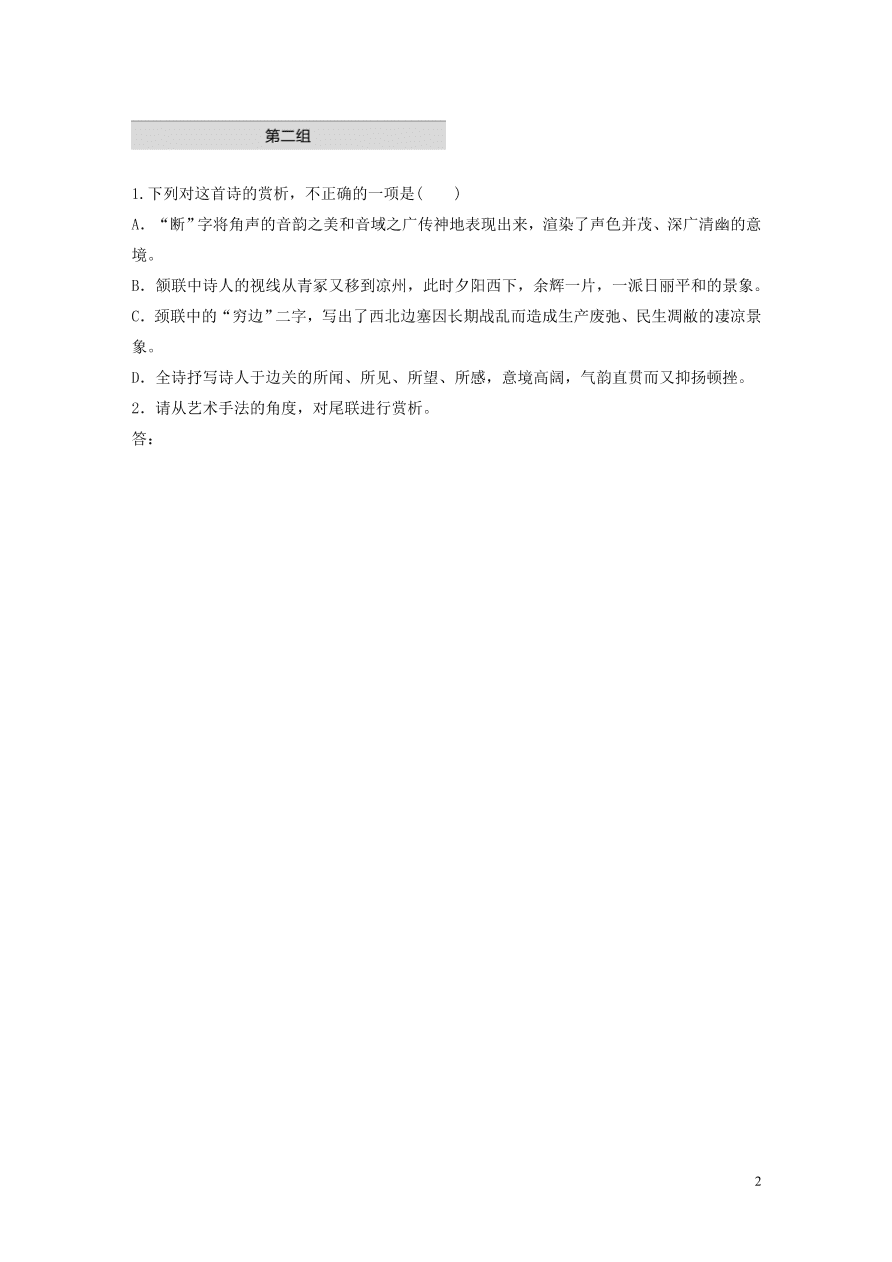 第二组

1.下列对这首诗的赏析，不正确的一项是(　　)

A．“断”字将角声的音韵之美和音域之广传神地表现出来，渲染了声色并茂、深广清幽的意境。

B．颔联中诗人的视线从青冢又移到凉州，此时夕阳西下，余辉一片，一派日丽平和的景象。

C．颈联中的“穷边”二字，写出了西北边塞因长期战乱而造成生产废弛、民生凋敝的凄凉景象。

D．全诗抒写诗人于边关的所闻、所见、所望、所感，意境高阔，气韵直贯而又抑扬顿挫。

2．请从艺术手法的角度，对尾联进行赏析。

答：

2